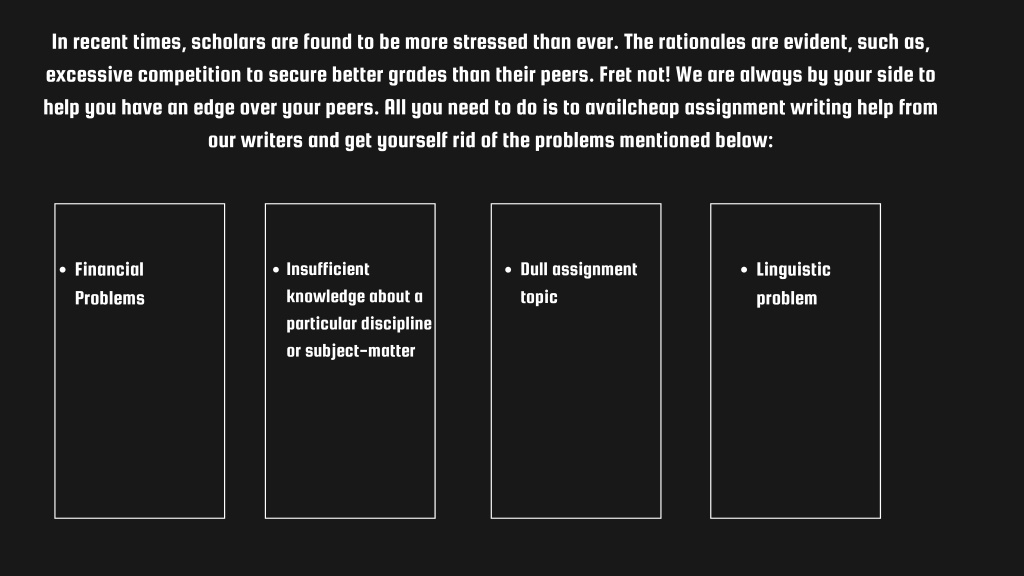 In recent times, scholars are found to be more stressed than ever. The rationales are evident, such as, excessive competition to secure better grades than their peers. Fret not! We are always by your side to help you have an edge over your peers. All you need to do is to availcheap assignment writing help from our writers and get yourself rid of the problems mentioned below:

• Financial Problems

• Insufficient knowledge about a particular discipline or subject-matter

• Dull assignment topic

• Linguistic problem